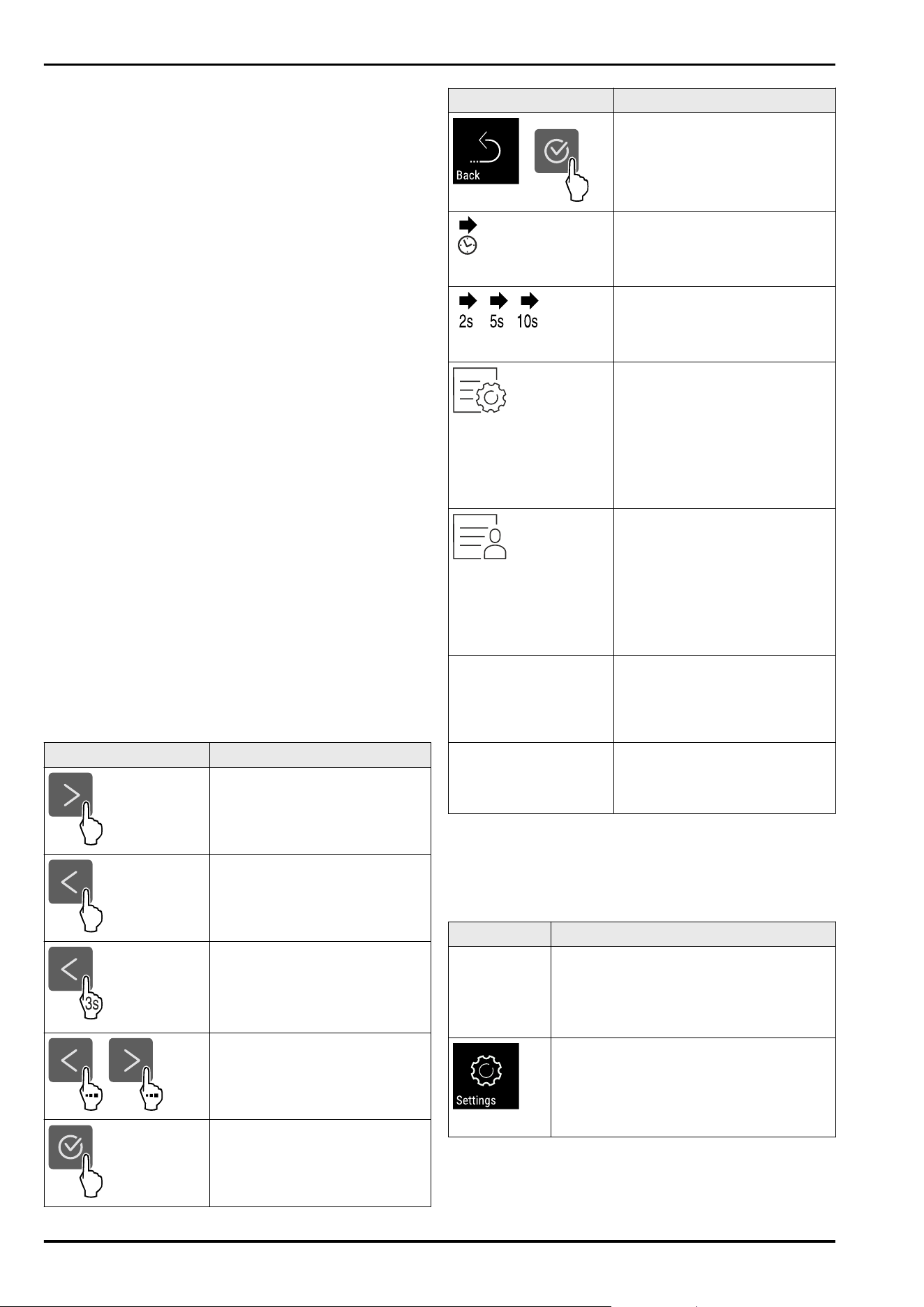 Back

2s 5s 10s

3s

Settings